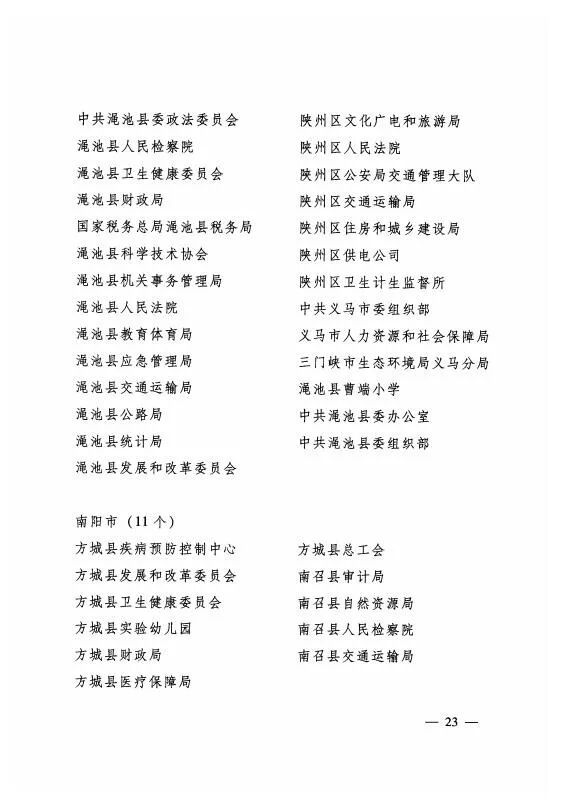 中共渑池县委政法委员会
渑池县人民检察院
渑池县卫生健康委员会
渑池县财政局
国家税务总局渑池县税务局
渑池县科学技术协会
渑池县机关事务管理局
渑池县人民法院
渑池县教育体育局
渑池县应急管理局
渑池县交通运输局
渑池县公路局
渑池县统计局
渑池县发展和改革委员会

陕州区文化广电和旅游局
陕州区人民法院
陕州区公安局交通管理大队
陕州区交通运输局
陕州区住房和城乡建设局
陕州区供电公司
陕州区卫生计生监督所
中共义马市委组织部
义马市人力资源和社会保障局
三门峡市生态环境局义马分局
渑池县曹端小学
中共渑池县委办公室
中共渑池县委组织部

南阳市（11个）

方城县疾病预防控制中心
方城县发展和改革委员会
方城县卫生健康委员会
方城县实验幼儿园
方城县财政局
方城县医疗保障局

方城县总工会
南召县审计局
南召县自然资源局
南召县人民检察院
南召县交通运输局

— 23 —